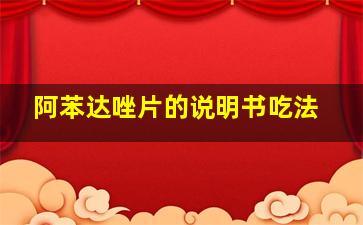 阿苯达唑片的说明书吃法